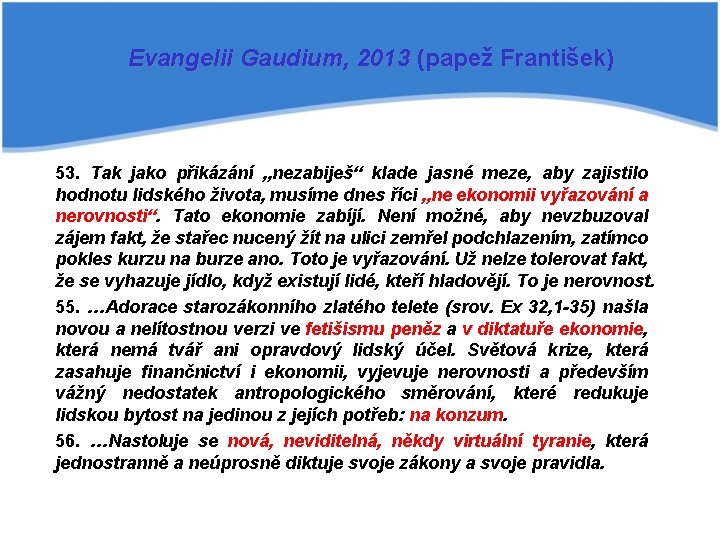 Evangelii Gaudium, 2013 (papež František)

53. Tak jako přikázání „nezabiješ“ klade jasné meze, aby zajistilo hodnotu lidského života, musíme dnes říci „ne ekonomii vyřazování a nerovnosti“. Tato ekonomie zabíjí. Není možné, aby nevzbuzoval zájem fakt, že stařec nucený žít na ulici zemřel podchlazením, zatímco pokles kurzu na burze ano. Toto je vyřazování. Už nelze tolerovat fakt, že se vyhazuje jídlo, když existují lidé, kteří hladovějí. To je nerovnost.

55. …Adorace starozákonního zlatého telete (srov. Ex 32,1-35) našla novou a nelítostnou verzi ve fetišismu peněz a v diktatuře ekonomie, která nemá tvář ani opravdový lidský účel. Světová krize, která zasahuje finančnictví i ekonomii, vyjevuje nerovnosti a především vážný nedostatek antropologického směrování, které redukuje lidskou bytost na jedinou z jejích potřeb: na konzum.

56. …Nastoluje se nová, neviditelná, někdy virtuální tyranie, která jednostranně a neúprosně diktuje svoje zákony a svoje pravidla.